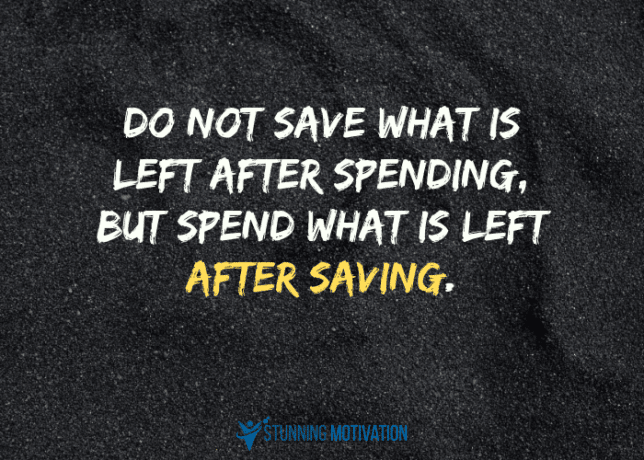 DO NOT SAVE WHAT IS LEFT AFTER SPENDING, BUT SPEND WHAT IS LEFT AFTER SAVING.

STUNNING MOTIVATION